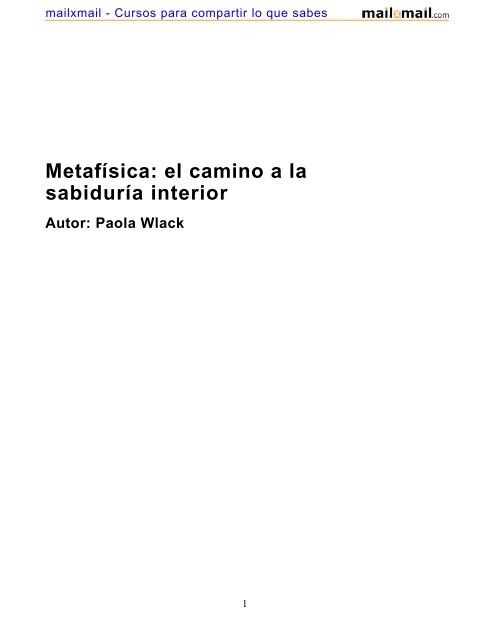 mailxmail - Cursos para compartir lo que sabes mailxmail.com

Metafísica: el camino a la sabiduría interior

Autor: Paola Wlack

1